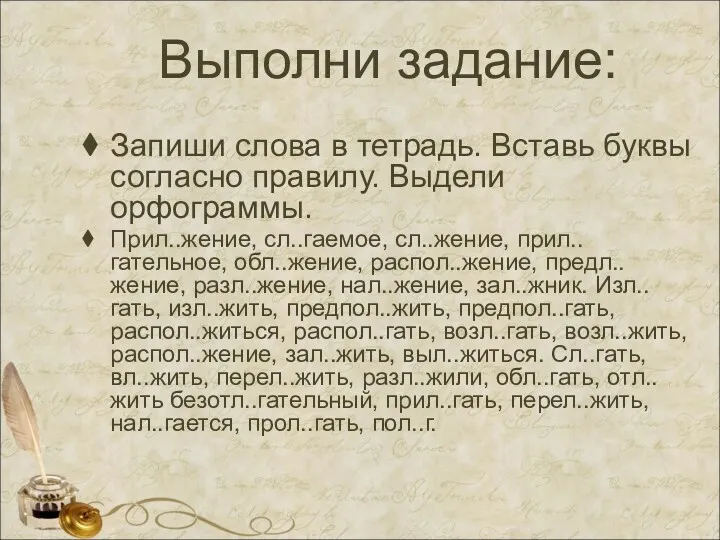 Выполни задание:

♦ Запиши слова в тетрадь. Вставь буквы согласно правилу. Выдели орфограммы.

♦ Прил..жение, сл..гаемое, сл..жение, прил..гательное, обл..жение, распол..жение, предл..жение, разл..жение, нал..жение, зал..жник. Изл..гать, изл..жить, предпол..жить, предпол..гать, распол..житься, распол..гать, возл..гать, возл..жить, распол..жение, зал..жить, выл..житься. Сл..гать, вл..жить, перел..жить, разл..жили, обл..гать, отл..жить безотл..гательный, прил..гать, перел..жить, нал..гается, прол..гать, пол..г.